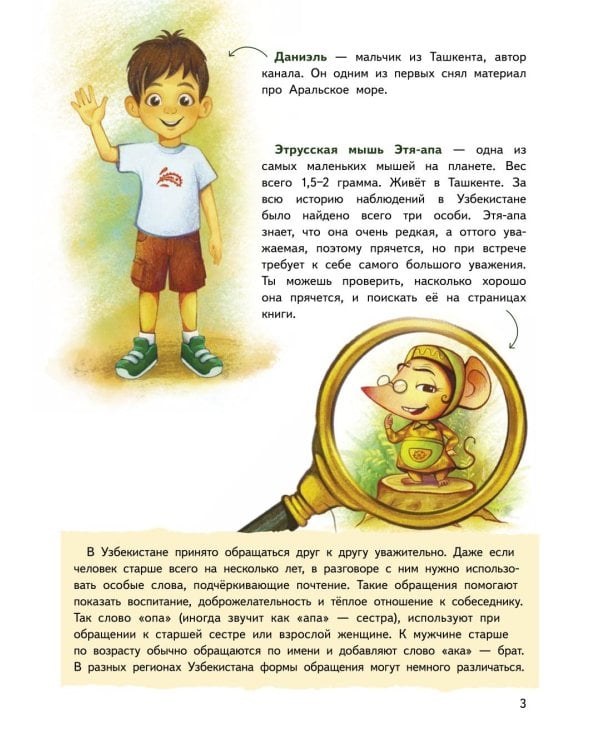 Даниэль — мальчик из Ташкента, автор канала. Он одним из первых снял материал про Аральское море.

Этрусская мышь Этя-апа — одна из самых маленьких мышей на планете. Вес всего 1,5–2 грамма. Живёт в Ташкенте. За всю историю наблюдений в Узбекистане было найдено всего три особи. Этя-апа знает, что она очень редкая, а оттого уважаемая, поэтому прячется, но при встрече требует к себе самого большого уважения. Ты можешь проверить, насколько хорошо она прячется, и поискать её на страницах книги.

В Узбекистане принято обращаться друг к другу уважительно. Даже если человек старше всего на несколько лет, в разговоре с ним нужно использовать особые слова, подчёркивающие почтение. Такие обращения помогают показать воспитание, доброжелательность и тёплое отношение к собеседнику. Так слово «опа» (иногда звучит как «апа» — сестра), используют при обращении к старшей сестре или взрослой женщине. К мужчине старше по возрасту обычно обращаются по имени и добавляют слово «ака» — брат. В разных регионах Узбекистана формы обращения могут немного различаться.

3